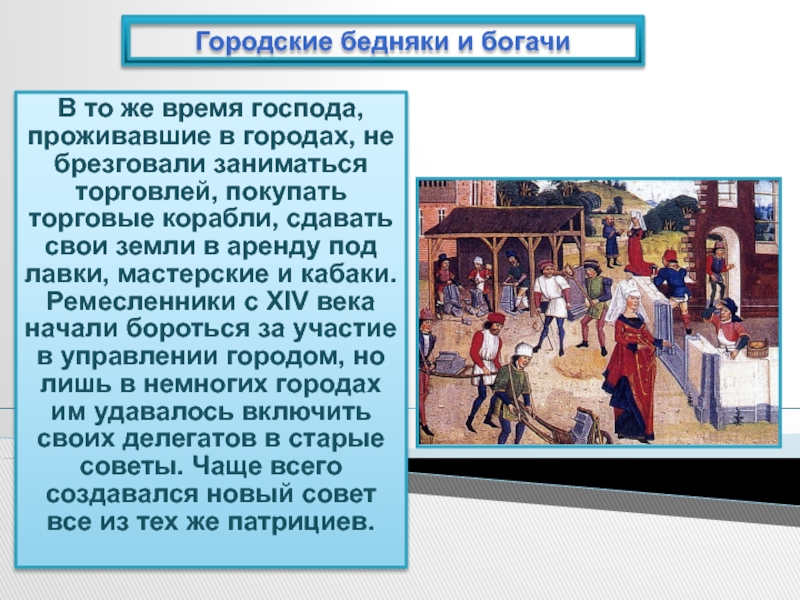 Городские бедняки и богачи

В то же время господа, проживавшие в городах, не брезговали заниматься торговлей, покупать торговые корабли, сдавать свои земли в аренду под лавки, мастерские и кабаки. Ремесленники с XIV века начали бороться за участие в управлении городом, но лишь в немногих городах им удавалось включить своих делегатов в старые советы. Чаще всего создавался новый совет все из тех же патрициев.